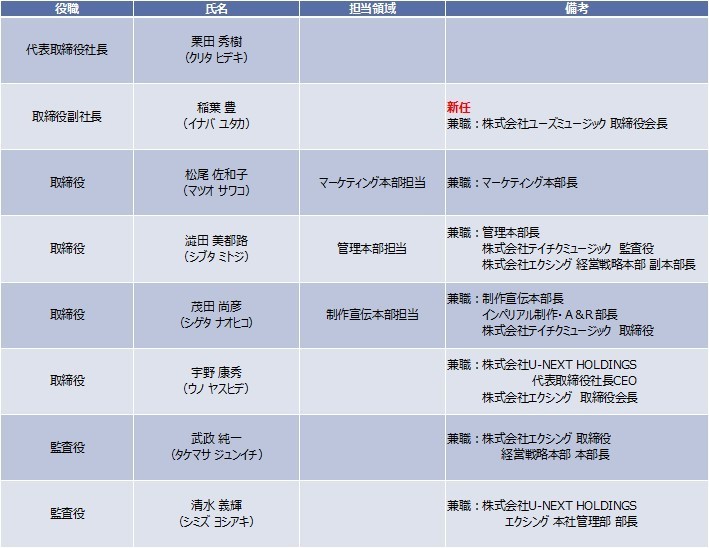 | 役職 | 氏名 | 担当領域 | 備考 |
|---|---|---|---|
| 代表取締役社長 | 栗田 秀樹 (クリタ ヒデキ) |  |  |
| 取締役副社長 | 稲葉 豊 (イナバ ユタカ) |  | 新任 兼職：株式会社ユーズミュージック 取締役会長 |
| 取締役 | 松尾 佐和子 (マツオ サワコ) | マーケティング本部担当 | 兼職：マーケティング本部長 |
| 取締役 | 澁田 美都路 (シブタ ミトジ) | 管理本部担当 | 兼職：管理本部長 株式会社テイチクミュージック 監査役 株式会社エクシング 経営戦略本部 副本部長 |
| 取締役 | 茂田 尚彦 (シゲタ ナオヒコ) | 制作宣伝本部担当 | 兼職：制作宣伝本部長 インペリアル制作・A&R部長 株式会社テイチクミュージック 取締役 |
| 取締役 | 宇野 康秀 (ウノ ヤスヒデ) |  | 兼職：株式会社U-NEXT HOLDINGS 代表取締役社長CEO 株式会社エクシング 取締役会長 |
| 監査役 | 武政 純一 (タケマサ ジュンイチ) |  | 兼職：株式会社エクシング 取締役 経営戦略本部 本部長 |
| 監査役 | 清水 義輝 (シミズ ヨシアキ) |  | 兼職：株式会社U-NEXT HOLDINGS エクシング 本社管理部 部長 |